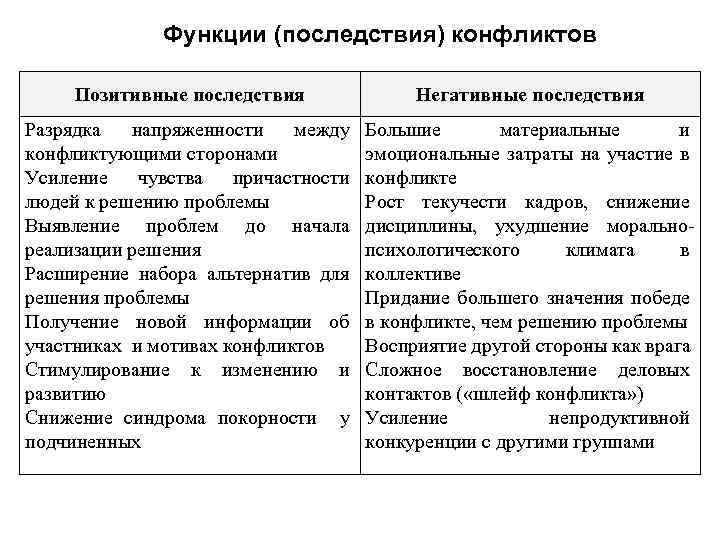 Функции (последствия) конфликтов

| Позитивные последствия | Негативные последствия |
|---|---|
| Разрядка напряженности между конфликтующими сторонами Усиление чувства причастности людей к решению проблемы Выявление проблем до начала реализации решения Расширение набора альтернатив для решения проблемы Получение новой информации об участниках и мотивах конфликтов Стимулирование к изменению и развитию Снижение синдрома покорности у подчиненных | Большие материальные и эмоциональные затраты на участие в конфликте Рост текучести кадров, снижение дисциплины, ухудшение морально-психологического климата в коллективе Придание большего значения победе в конфликте, чем решению проблемы Восприятие другой стороны как врага Сложное восстановление деловых контактов («шлейф конфликта») Усиление непродуктивной конкуренции с другими группами |